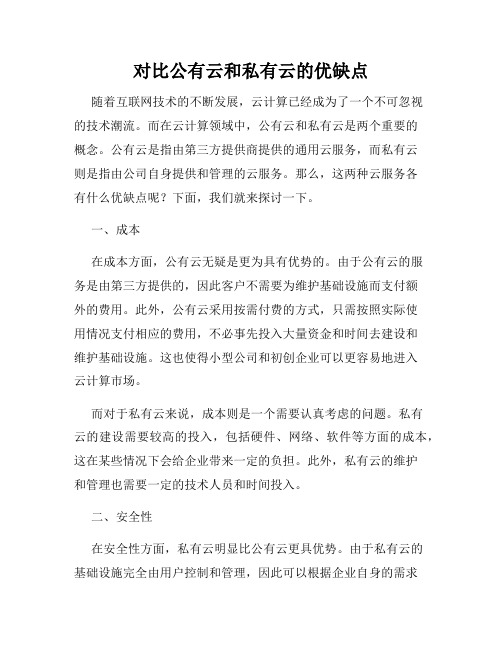 对比公有云和私有云的优缺点

随着互联网技术的不断发展，云计算已经成为了一个不可忽视的技术潮流。而在云计算领域中，公有云和私有云是两个重要的概念。公有云是指由第三方提供商提供的通用云服务，而私有云则是指由公司自身提供和管理的云服务。那么，这两种云服务各有什么优缺点呢？下面，我们就来探讨一下。

一、成本

在成本方面，公有云无疑是更为具有优势的。由于公有云的服务是由第三方提供的，因此客户不需要为维护基础设施而支付额外的费用。此外，公有云采用按需付费的方式，只需按照实际使用情况支付相应的费用，不必事先投入大量资金和时间去建设和维护基础设施。这也使得小型公司和初创企业可以更容易地进入云计算市场。

而对于私有云来说，成本则是一个需要认真考虑的问题。私有云的建设需要较高的投入，包括硬件、网络、软件等方面的成本，这在某些情况下会给企业带来一定的负担。此外，私有云的维护和管理也需要一定的技术人员和时间投入。

二、安全性

在安全性方面，私有云明显比公有云更具优势。由于私有云的基础设施完全由用户控制和管理，因此可以根据企业自身的需求